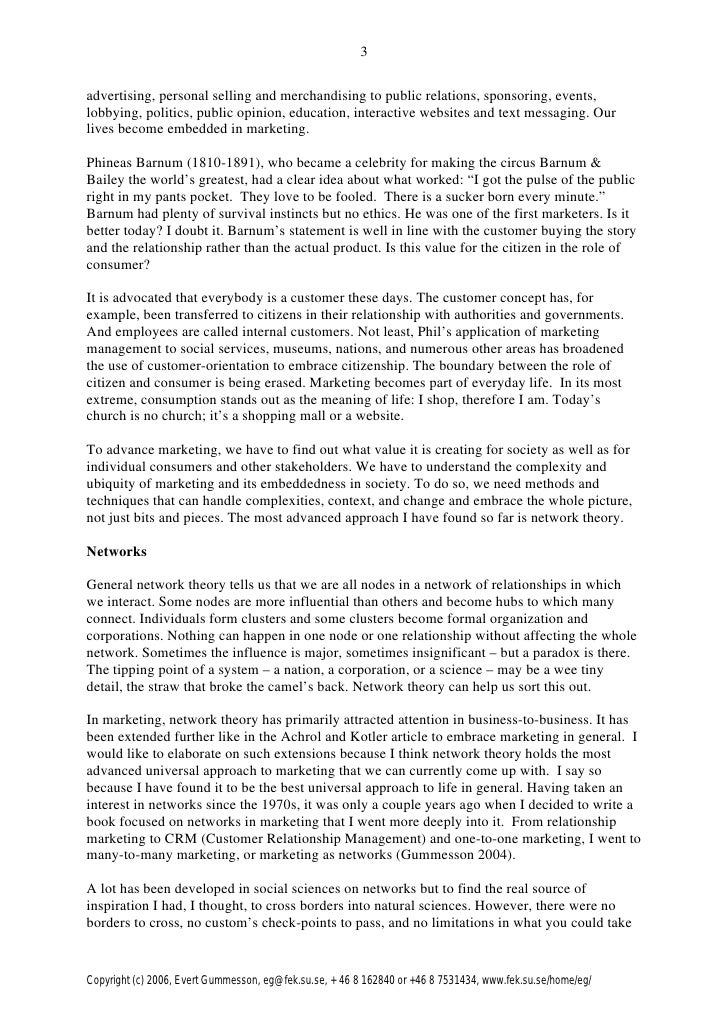 3

advertising, personal selling and merchandising to public relations, sponsoring, events, lobbying, politics, public opinion, education, interactive websites and text messaging. Our lives become embedded in marketing.

Phineas Barnum (1810-1891), who became a celebrity for making the circus Barnum & Bailey the world's greatest, had a clear idea about what worked: "I got the pulse of the public right in my pants pocket. They love to be fooled. There is a sucker born every minute." Barnum had plenty of survival instincts but no ethics. He was one of the first marketers. Is it better today? I doubt it. Barnum's statement is well in line with the customer buying the story and the relationship rather than the actual product. Is this value for the citizen in the role of consumer?

It is advocated that everybody is a customer these days. The customer concept has, for example, been transferred to citizens in their relationship with authorities and governments. And employees are called internal customers. Not least, Phil's application of marketing management to social services, museums, nations, and numerous other areas has broadened the use of customer-orientation to embrace citizenship. The boundary between the role of citizen and consumer is being erased. Marketing becomes part of everyday life. In its most extreme, consumption stands out as the meaning of life: I shop, therefore I am. Today's church is no church; it's a shopping mall or a website.

To advance marketing, we have to find out what value it is creating for society as well as for individual consumers and other stakeholders. We have to understand the complexity and ubiquity of marketing and its embeddedness in society. To do so, we need methods and techniques that can handle complexities, context, and change and embrace the whole picture, not just bits and pieces. The most advanced approach I have found so far is network theory.

Networks

General network theory tells us that we are all nodes in a network of relationships in which we interact. Some nodes are more influential than others and become hubs to which many connect. Individuals form clusters and some clusters become formal organization and corporations. Nothing can happen in one node or one relationship without affecting the whole network. Sometimes the influence is major, sometimes insignificant – but a paradox is there. The tipping point of a system – a nation, a corporation, or a science – may be a wee tiny detail, the straw that broke the camel's back. Network theory can help us sort this out.

In marketing, network theory has primarily attracted attention in business-to-business. It has been extended further like in the Achrol and Kotler article to embrace marketing in general. I would like to elaborate on such extensions because I think network theory holds the most advanced universal approach to marketing that we can currently come up with. I say so because I have found it to be the best universal approach to life in general. Having taken an interest in networks since the 1970s, it was only a couple years ago when I decided to write a book focused on networks in marketing that I went more deeply into it. From relationship marketing to CRM (Customer Relationship Management) and one-to-one marketing, I went to many-to-many marketing, or marketing as networks (Gummesson 2004).

A lot has been developed in social sciences on networks but to find the real source of inspiration I had, I thought, to cross borders into natural sciences. However, there were no borders to cross, no custom's check-points to pass, and no limitations in what you could take

Copyright (c) 2006, Evert Gummesson, eg@fek.su.se, +46 8 162840 or +46 8 7531434, www.fek.su.se/home/eg/